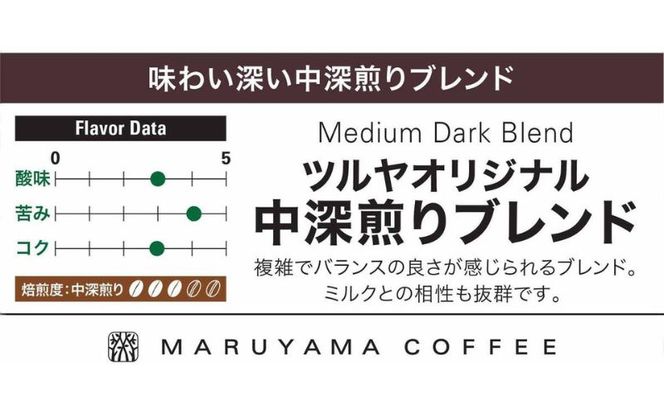 味わい深い中深煎りブレンド

Flavor Data

0 5

酸味

苦み

コク

焙煎度：中深煎り

Medium Dark Blend

ツルヤオリジナル
中深煎りブレンド

複雑でバランスの良さが感じられるブレンド。
ミルクとの相性も抜群です。

MARUYAMA COFFEE